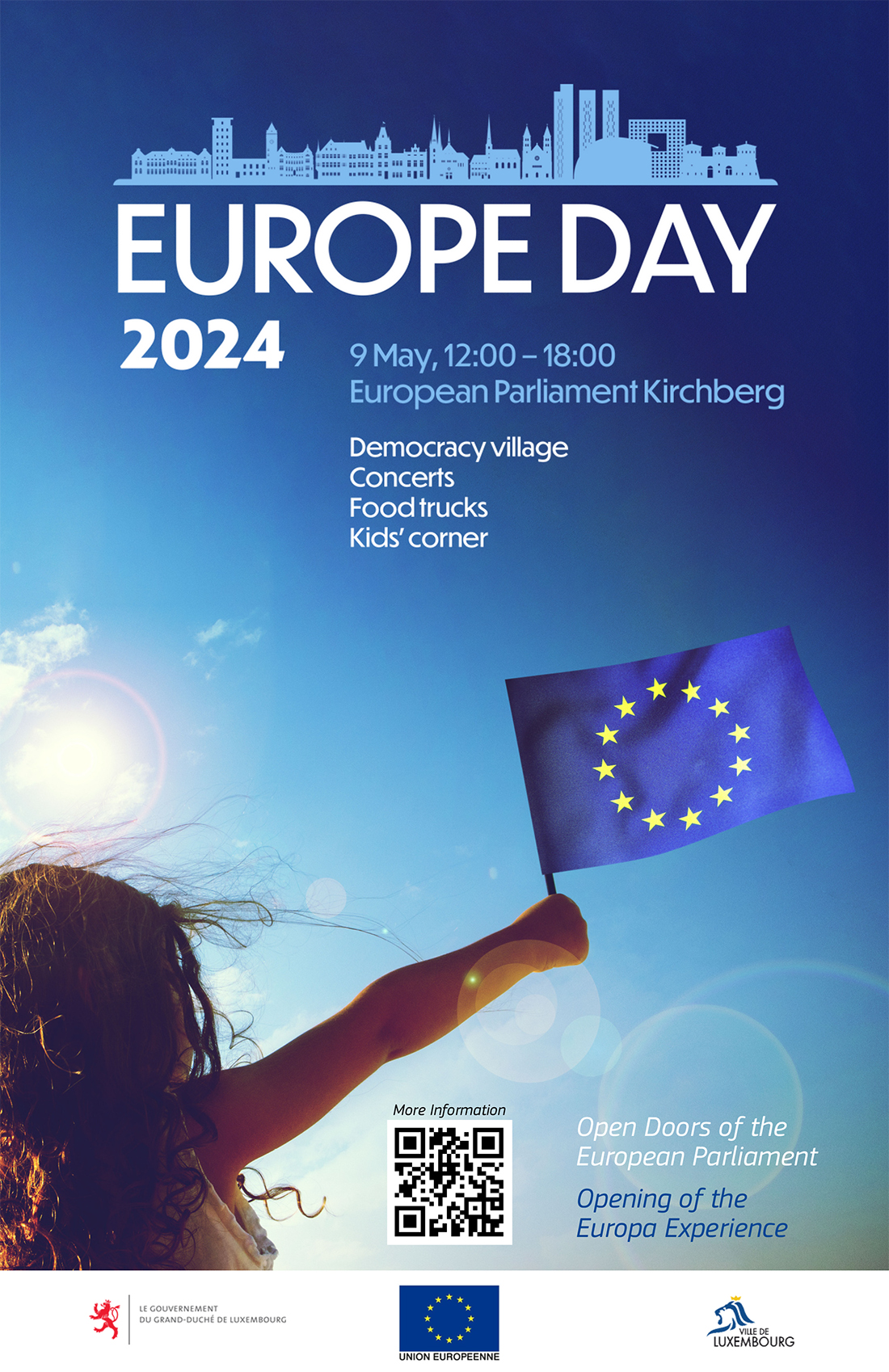 EUROPE DAY
2024

9 May, 12:00 – 18:00
European Parliament Kirchberg

Democracy village
Concerts
Food trucks
Kids' corner

More Information

Open Doors of the European Parliament

Opening of the Europa Experience

LE GOUVERNEMENT DU GRAND-DUCHÉ DE LUXEMBOURG

UNION EUROPEENNE

VILLE DE LUXEMBOURG